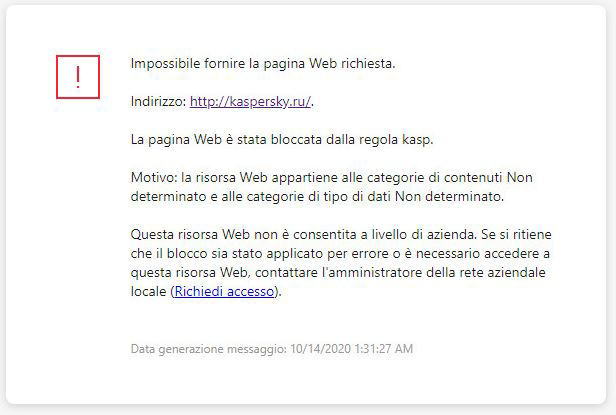 !

Impossibile fornire la pagina Web richiesta.

Indirizzo: http://kaspersky.ru/.

La pagina Web è stata bloccata dalla regola kasp.

Motivo: la risorsa Web appartiene alle categorie di contenuti Non determinato e alle categorie di tipo di dati Non determinato.

Questa risorsa Web non è consentita a livello di azienda. Se si ritiene che il blocco sia stato applicato per errore o è necessario accedere a questa risorsa Web, contattare l'amministratore della rete aziendale locale (Richiedi accesso).

Data generazione messaggio: 10/14/2020 1:31:27 AM